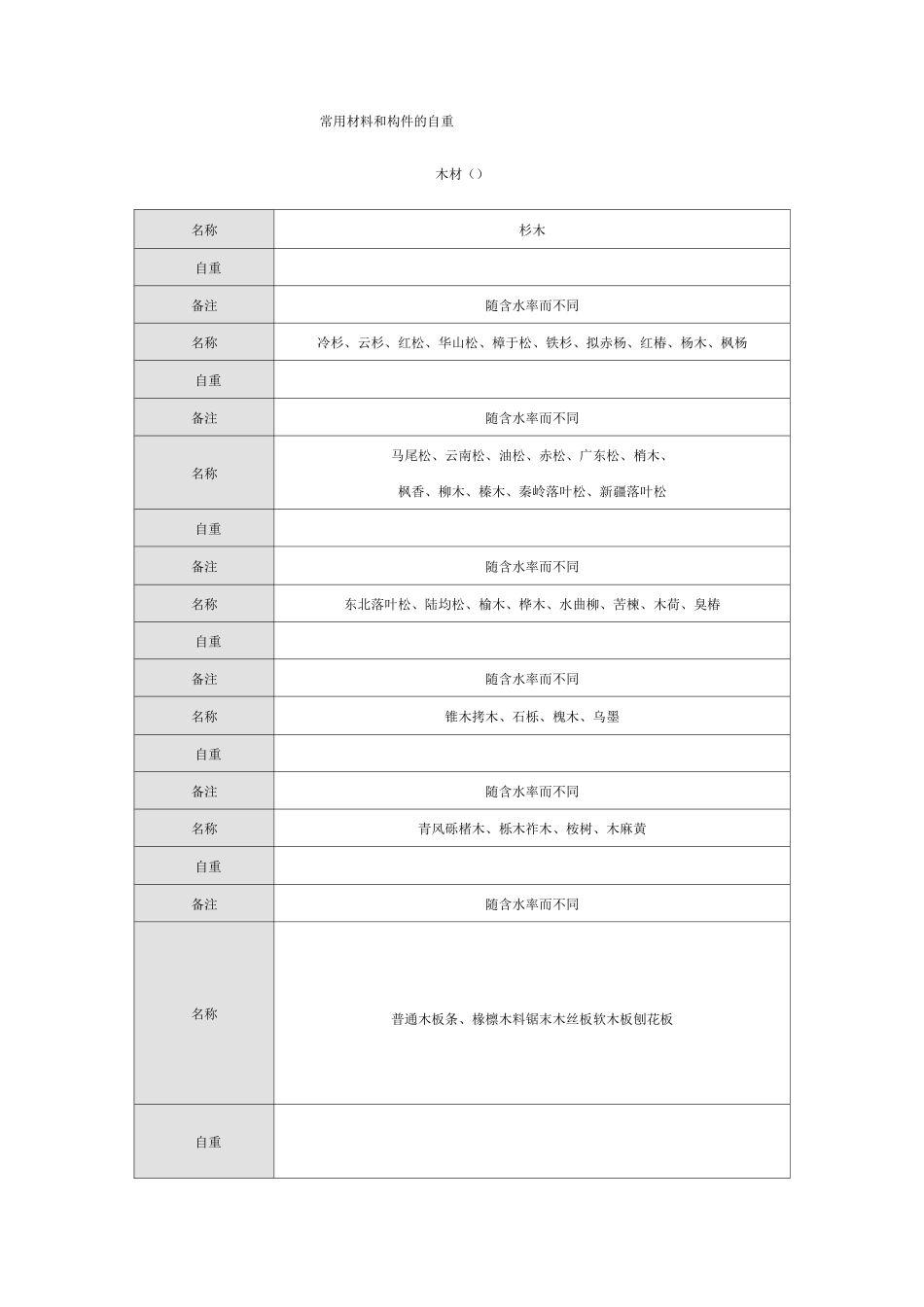 常用材料和构件的自重

木材（）

| 名称 | 杉木 |
|---|---|
| 自重 | |
| 备注 | 随含水率而不同 |
| 名称 | 冷杉、云杉、红松、华山松、樟于松、铁杉、拟赤杨、红椿、杨木、枫杨 |
| 自重 | |
| 备注 | 随含水率而不同 |
| 名称 | 马尾松、云南松、油松、赤松、广东松、梢木、枫香、柳木、榛木、秦岭落叶松、新疆落叶松 |
| 自重 | |
| 备注 | 随含水率而不同 |
| 名称 | 东北落叶松、陆均松、榆木、桦木、水曲柳、苦楝、木荷、臭椿 |
| 自重 | |
| 备注 | 随含水率而不同 |
| 名称 | 锥木拷木、石栎、槐木、乌墨 |
| 自重 | |
| 备注 | 随含水率而不同 |
| 名称 | 青风砾楮木、栎木祚木、桉树、木麻黄 |
| 自重 | |
| 备注 | 随含水率而不同 |
| 名称 | 普通木板条、椽檩木料锯末木丝板软木板刨花板 |
| 自重 | |